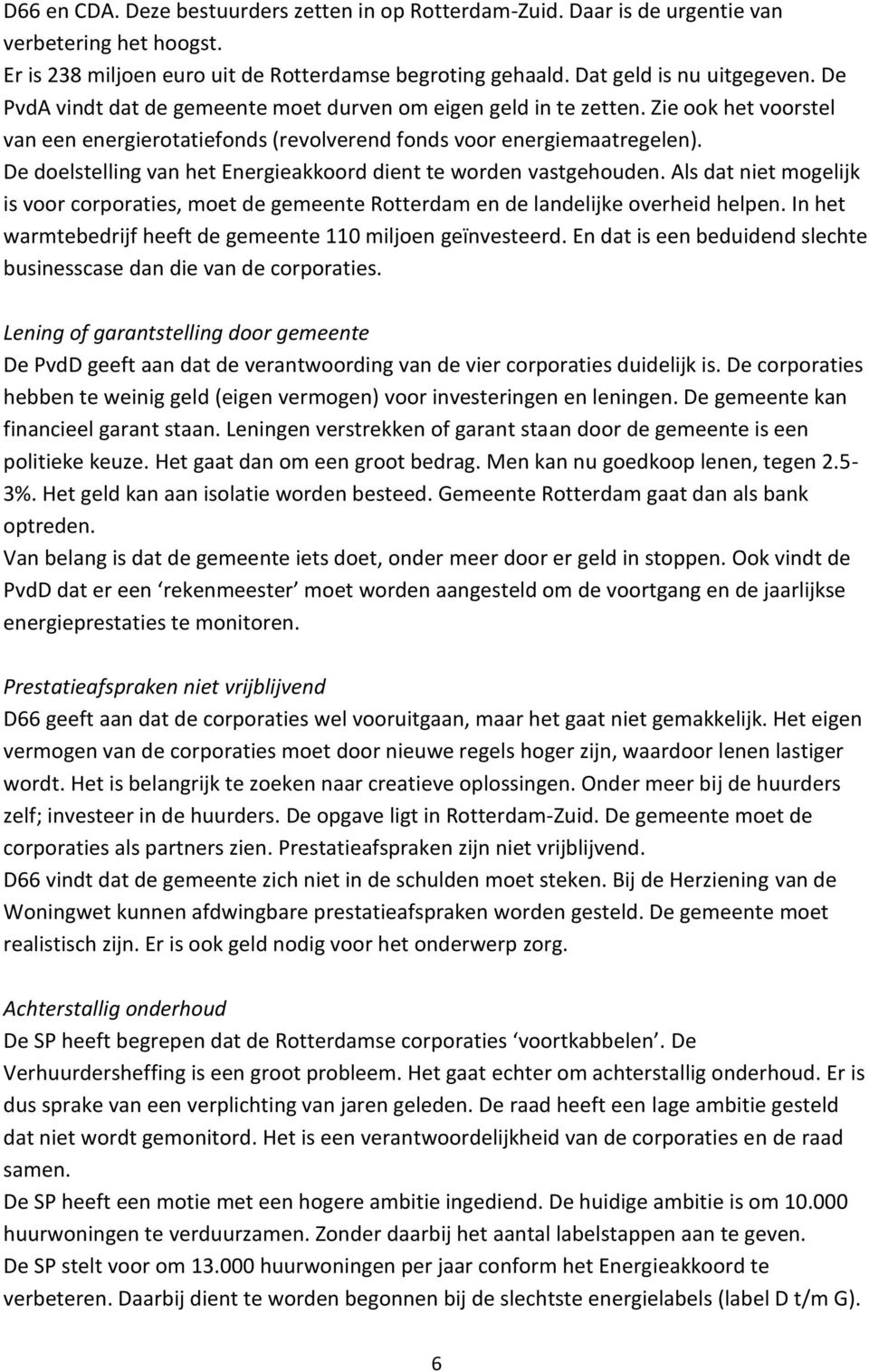 D66 en CDA. Deze bestuurders zetten in op Rotterdam-Zuid. Daar is de urgentie van verbetering het hoogst.
Er is 238 miljoen euro uit de Rotterdamse begroting gehaald. Dat geld is nu uitgegeven. De PvdA vindt dat de gemeente moet durven om eigen geld in te zetten. Zie ook het voorstel van een energierotatiefonds (revolverend fonds voor energiemaatregelen).
De doelstelling van het Energieakkoord dient te worden vastgehouden. Als dat niet mogelijk is voor corporaties, moet de gemeente Rotterdam en de landelijke overheid helpen. In het warmtebedrijf heeft de gemeente 110 miljoen geïnvesteerd. En dat is een beduidend slechte businesscase dan die van de corporaties.

Lening of garantstelling door gemeente
De PvdD geeft aan dat de verantwoording van de vier corporaties duidelijk is. De corporaties hebben te weinig geld (eigen vermogen) voor investeringen en leningen. De gemeente kan financieel garant staan. Leningen verstrekken of garant staan door de gemeente is een politieke keuze. Het gaat dan om een groot bedrag. Men kan nu goedkoop lenen, tegen 2.5-3%. Het geld kan aan isolatie worden besteed. Gemeente Rotterdam gaat dan als bank optreden.
Van belang is dat de gemeente iets doet, onder meer door er geld in stoppen. Ook vindt de PvdD dat er een ‘rekenmeester’ moet worden aangesteld om de voortgang en de jaarlijkse energieprestaties te monitoren.

Prestatieafspraken niet vrijblijvend
D66 geeft aan dat de corporaties wel vooruitgaan, maar het gaat niet gemakkelijk. Het eigen vermogen van de corporaties moet door nieuwe regels hoger zijn, waardoor lenen lastiger wordt. Het is belangrijk te zoeken naar creatieve oplossingen. Onder meer bij de huurders zelf; investeer in de huurders. De opgave ligt in Rotterdam-Zuid. De gemeente moet de corporaties als partners zien. Prestatieafspraken zijn niet vrijblijvend.
D66 vindt dat de gemeente zich niet in de schulden moet steken. Bij de Herziening van de Woningwet kunnen afdwingbare prestatieafspraken worden gesteld. De gemeente moet realistisch zijn. Er is ook geld nodig voor het onderwerp zorg.

Achterstallig onderhoud
De SP heeft begrepen dat de Rotterdamse corporaties ‘voortkabbelen’. De Verhuurdersheffing is een groot probleem. Het gaat echter om achterstallig onderhoud. Er is dus sprake van een verplichting van jaren geleden. De raad heeft een lage ambitie gesteld dat niet wordt gemonitord. Het is een verantwoordelijkheid van de corporaties en de raad samen.
De SP heeft een motie met een hogere ambitie ingediend. De huidige ambitie is om 10.000 huurwoningen te verduurzamen. Zonder daarbij het aantal labelstappen aan te geven.
De SP stelt voor om 13.000 huurwoningen per jaar conform het Energieakkoord te verbeteren. Daarbij dient te worden begonnen bij de slechtste energielabels (label D t/m G).

6